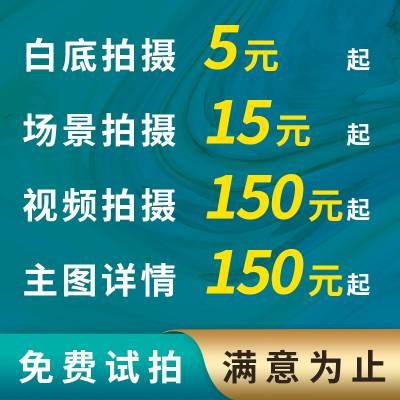 白底拍摄 5元 起

场景拍摄 15元 起

视频拍摄 150元起

主图详情 150元起

免费试拍 满意为止